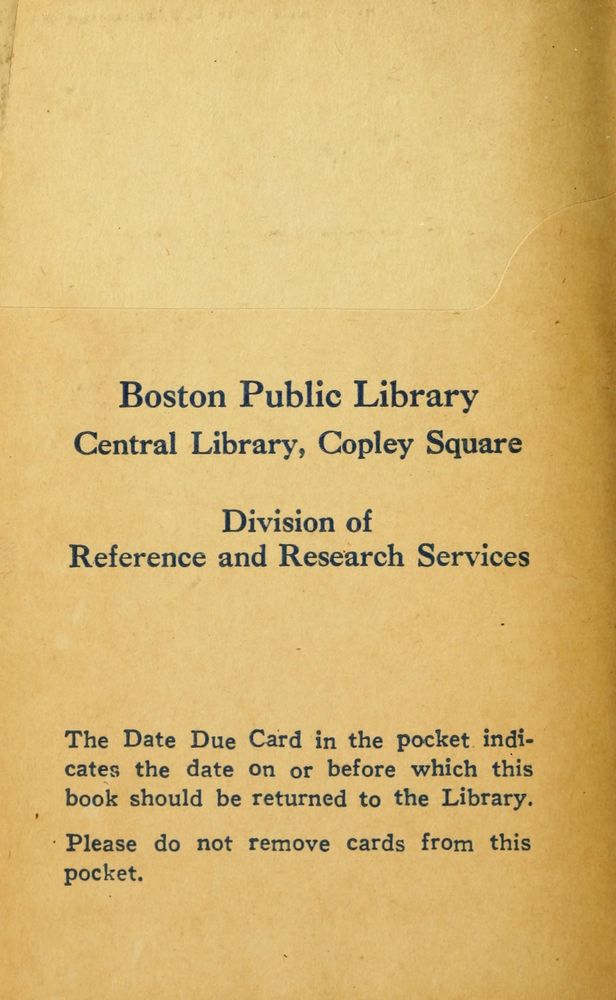 Boston Public Library
Central Library, Copley Square

Division of
Reference and Research Services

The Date Due Card in the pocket indicates the date on or before which this book should be returned to the Library.

Please do not remove cards from this pocket.